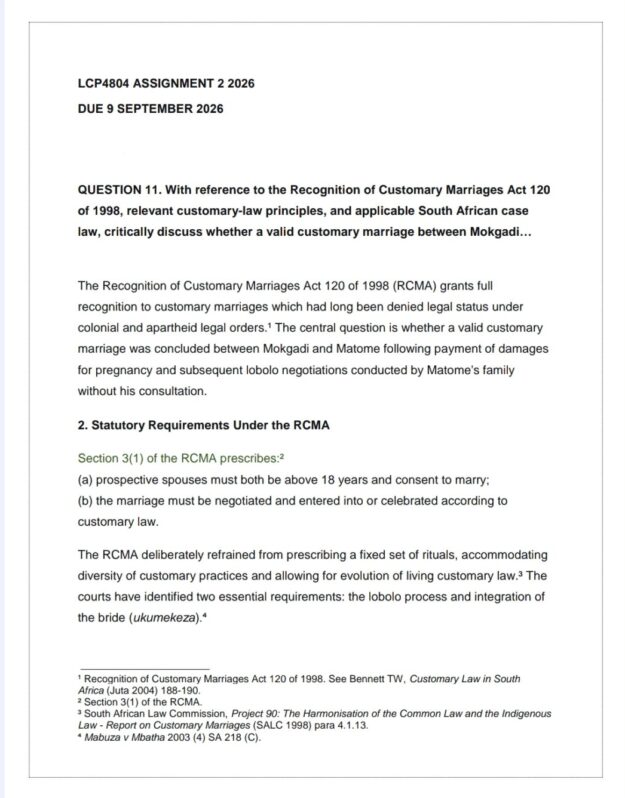 LCP4804 ASSIGNMENT 2 2026

DUE 9 SEPTEMBER 2026

QUESTION 11. With reference to the Recognition of Customary Marriages Act 120 of 1998, relevant customary-law principles, and applicable South African case law, critically discuss whether a valid customary marriage between Mokgadi...

The Recognition of Customary Marriages Act 120 of 1998 (RCMA) grants full recognition to customary marriages which had long been denied legal status under colonial and apartheid legal orders.¹ The central question is whether a valid customary marriage was concluded between Mokgadi and Matome following payment of damages for pregnancy and subsequent lobolo negotiations conducted by Matome's family without his consultation.

2. Statutory Requirements Under the RCMA

Section 3(1) of the RCMA prescribes:²
(a) prospective spouses must both be above 18 years and consent to marry;
(b) the marriage must be negotiated and entered into or celebrated according to customary law.

The RCMA deliberately refrained from prescribing a fixed set of rituals, accommodating diversity of customary practices and allowing for evolution of living customary law.³ The courts have identified two essential requirements: the lobolo process and integration of the bride (ukumekeza).⁴

¹ Recognition of Customary Marriages Act 120 of 1998. See Bennett TW, Customary Law in South Africa (Juta 2004) 188-190.
² Section 3(1) of the RCMA.
³ South African Law Commission, Project 90: The Harmonisation of the Common Law and the Indigenous Law - Report on Customary Marriages (SALC 1998) para 4.1.13.
⁴ Mabuza v Mbatha 2003 (4) SA 218 (C).